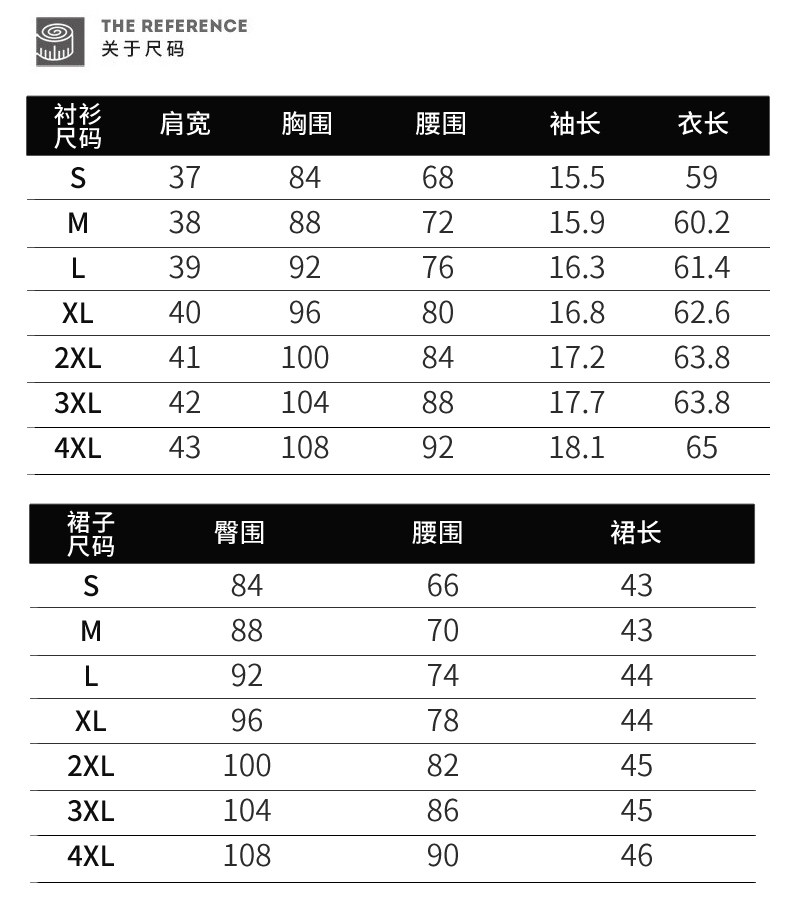 THE REFERENCE
关于尺码

| 衬衫尺码 | 肩宽 | 胸围 | 腰围 | 袖长 | 衣长 |
|---|---|---|---|---|---|
| S | 37 | 84 | 68 | 15.5 | 59 |
| M | 38 | 88 | 72 | 15.9 | 60.2 |
| L | 39 | 92 | 76 | 16.3 | 61.4 |
| XL | 40 | 96 | 80 | 16.8 | 62.6 |
| 2XL | 41 | 100 | 84 | 17.2 | 63.8 |
| 3XL | 42 | 104 | 88 | 17.7 | 63.8 |
| 4XL | 43 | 108 | 92 | 18.1 | 65 |

| 裙子尺码 | 臀围 | 腰围 | 裙长 |
|---|---|---|---|
| S | 84 | 66 | 43 |
| M | 88 | 70 | 43 |
| L | 92 | 74 | 44 |
| XL | 96 | 78 | 44 |
| 2XL | 100 | 82 | 45 |
| 3XL | 104 | 86 | 45 |
| 4XL | 108 | 90 | 46 |